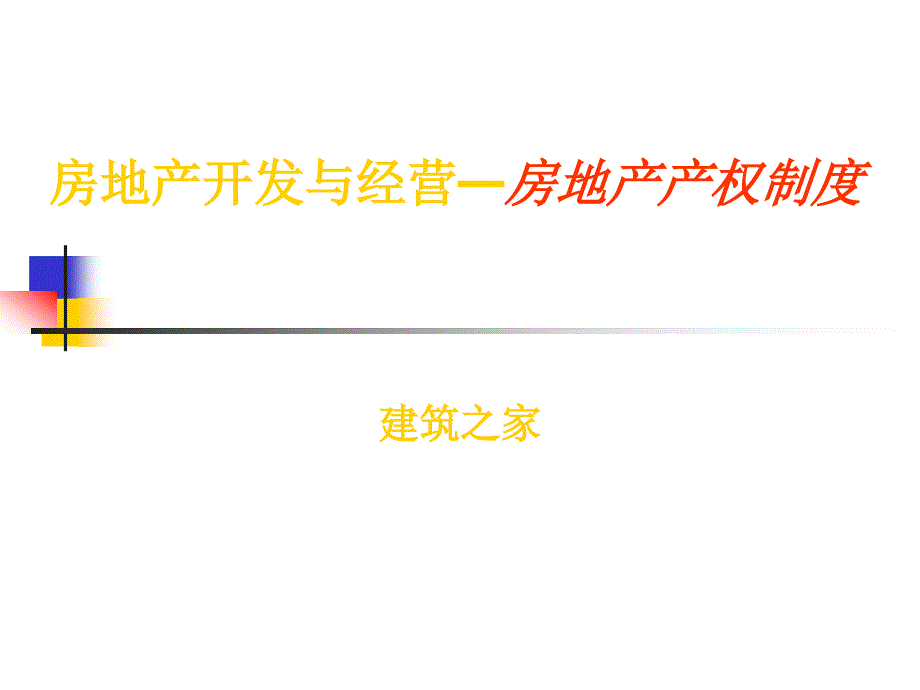 房地产开发与经营—房地产产权制度

建筑之家